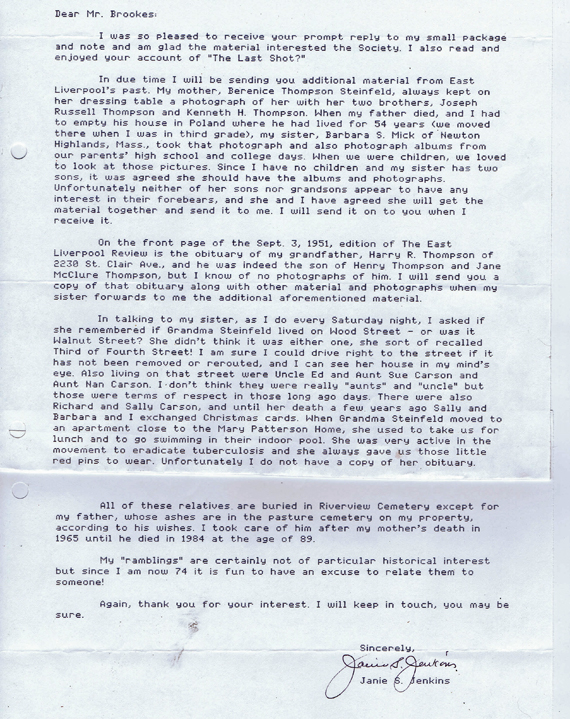 Dear Mr. Brookes:

I was so pleased to receive your prompt reply to my small package and note and am glad the material interested the Society. I also read and enjoyed your account of "The Last Shot?"

In due time I will be sending you additional material from East Liverpool's past. My mother, Berenice Thompson Steinfeld, always kept on her dressing table a photograph of her with her two brothers, Joseph Russell Thompson and Kenneth H. Thompson. When my father died, and I had to empty his house in Poland where he had lived for 54 years (we moved there when I was in third grade), my sister, Barbara S. Mick of Newton Highlands, Mass., took that photograph and also photograph albums from our parents' high school and college days. When we were children, we loved to look at those pictures. Since I have no children and my sister has two sons, it was agreed she should have the albums and photographs. Unfortunately neither of her sons nor grandsons appear to have any interest in their forebears, and she and I have agreed she will get the material together and send it to me. I will send it on to you when I receive it.

On the front page of the Sept. 3, 1951, edition of The East Liverpool Review is the obituary of my grandfather, Harry R. Thompson of 2230 St. Clair Ave., and he was indeed the son of Henry Thompson and Jane McClure Thompson, but I know of no photographs of him. I will send you a copy of that obituary along with other material and photographs when my sister forwards to me the additional aforementioned material.

In talking to my sister, as I do every Saturday night, I asked if she remembered if Grandma Steinfeld lived on Wood Street - or was it Walnut Street? She didn't think it was either one, she sort of recalled Third of Fourth Street! I am sure I could drive right to the street if it has not been removed or rerouted, and I can see her house in my mind's eye. Also living on that street were Uncle Ed and Aunt Sue Carson and Aunt Nan Carson. I don't think they were really "aunts" and "uncle" but those were terms of respect in those long ago days. There were also Richard and Sally Carson, and until her death a few years ago Sally and Barbara and I exchanged Christmas cards. When Grandma Steinfeld moved to an apartment close to the Mary Patterson Home, she used to take us for lunch and to go swimming in their indoor pool. She was very active in the movement to eradicate tuberculosis and she always gave us those little red pins to wear. Unfortunately I do not have a copy of her obituary.

All of these relatives are buried in Riverview Cemetery except for my father, whose ashes are in the pasture cemetery on my property, according to his wishes. I took care of him after my mother's death in 1965 until he died in 1984 at the age of 89.

My "ramblings" are certainly not of particular historical interest but since I am now 74 it is fun to have an excuse to relate them to someone!

Again, thank you for your interest. I will keep in touch, you may be sure.

Sincerely,

Janie S. Jenkins

Janie S. Jenkins